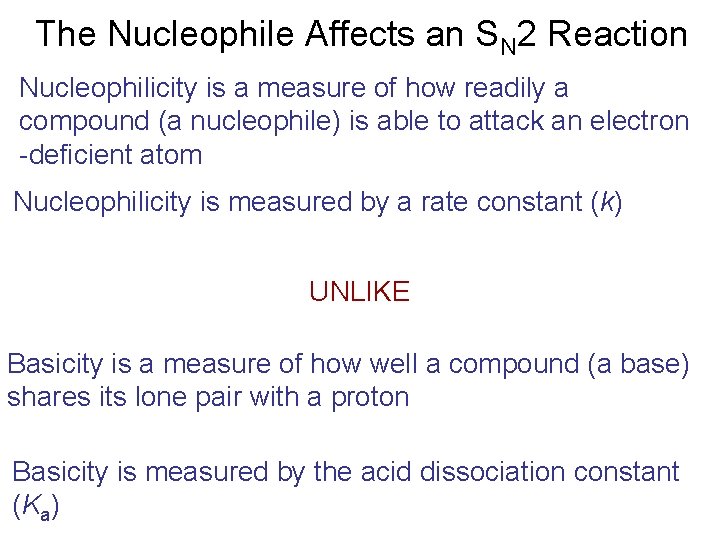 The Nucleophile Affects an $S_N2$ Reaction

Nucleophilicity is a measure of how readily a compound (a nucleophile) is able to attack an electron -deficient atom

Nucleophilicity is measured by a rate constant ($k$)

UNLIKE

Basicity is a measure of how well a compound (a base) shares its lone pair with a proton

Basicity is measured by the acid dissociation constant ($K_a$)